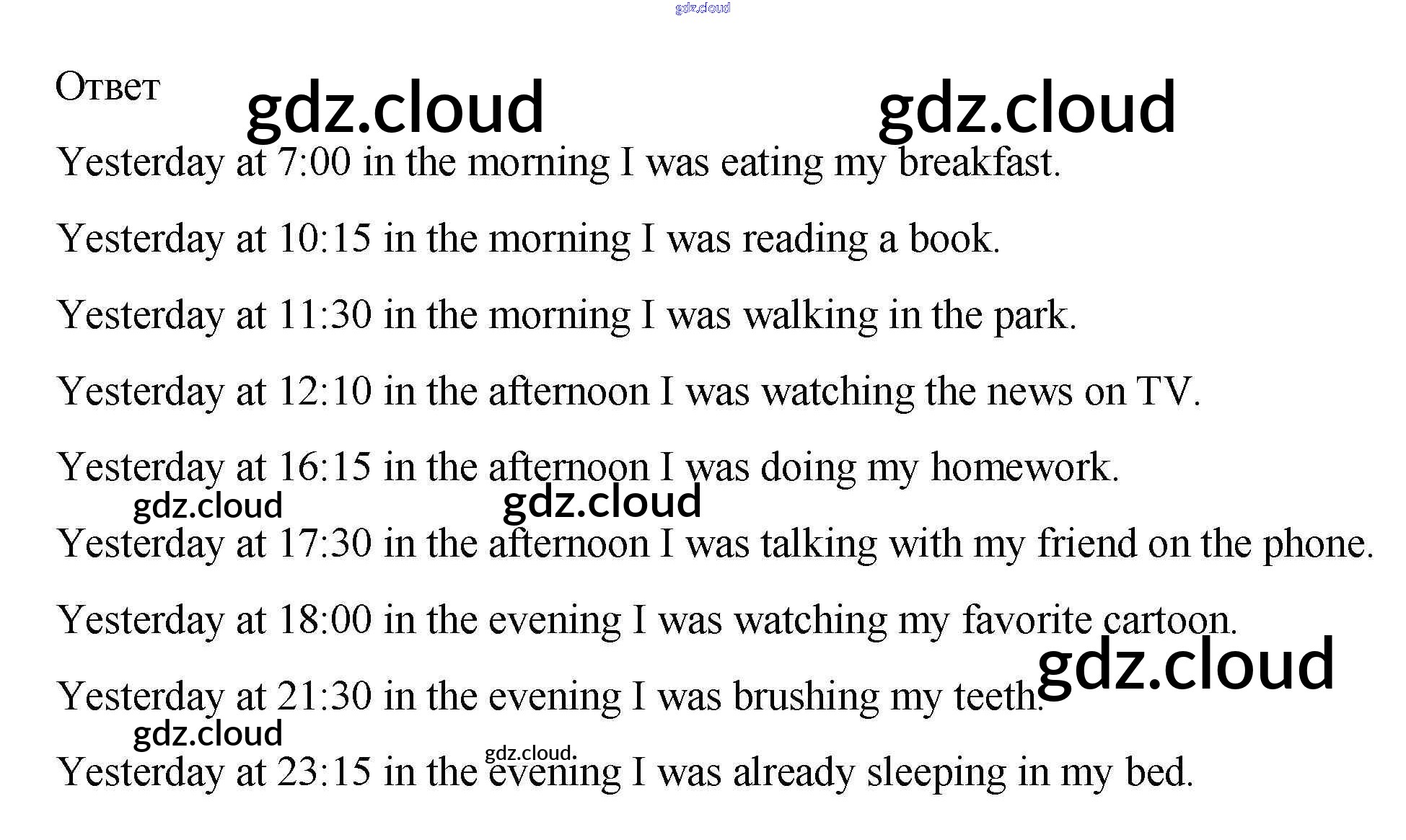 Ответ

Yesterday at 7:00 in the morning I was eating my breakfast.

Yesterday at 10:15 in the morning I was reading a book.

Yesterday at 11:30 in the morning I was walking in the park.

Yesterday at 12:10 in the afternoon I was watching the news on TV.

Yesterday at 16:15 in the afternoon I was doing my homework.

Yesterday at 17:30 in the afternoon I was talking with my friend on the phone.

Yesterday at 18:00 in the evening I was watching my favorite cartoon.

Yesterday at 21:30 in the evening I was brushing my teeth.

Yesterday at 23:15 in the evening I was already sleeping in my bed.

gdz.cloud